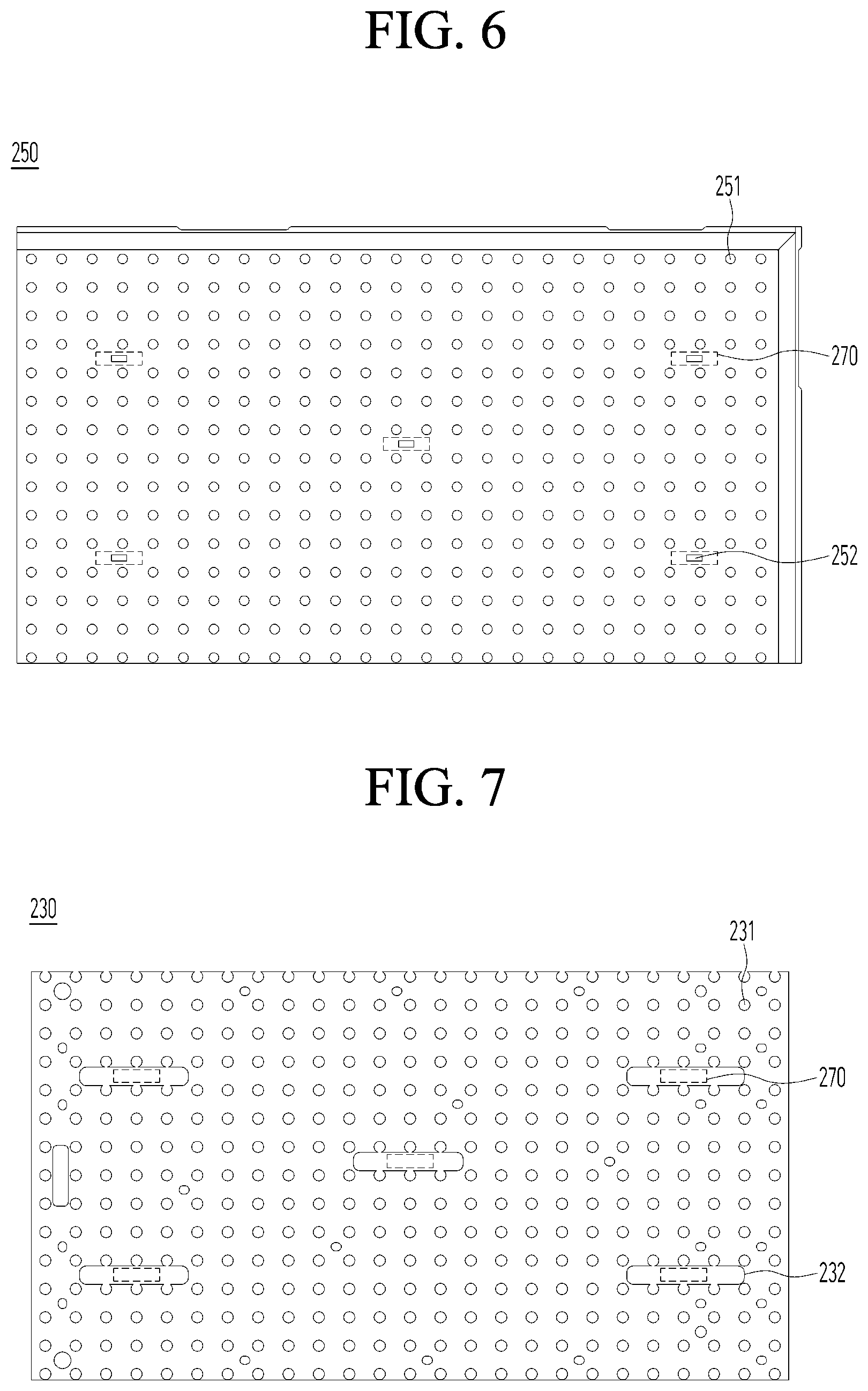 FIG. 6

250

251

270

252

FIG. 7

230

231

270

232